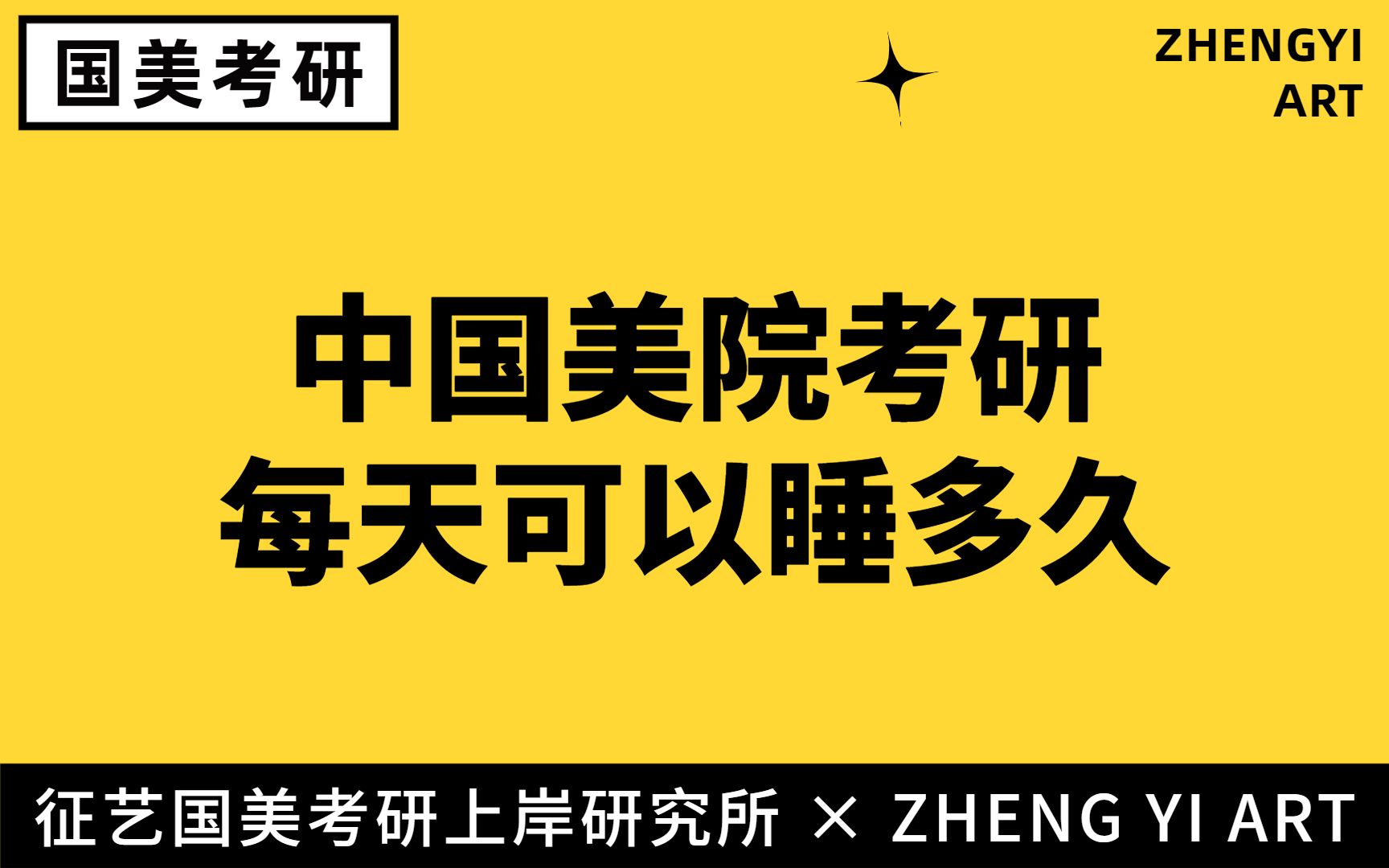 国美考研

ZHENGYI
ART

中国美院考研
每天可以睡多久

征艺国美考研上岸研究所 × ZHENG YI ART